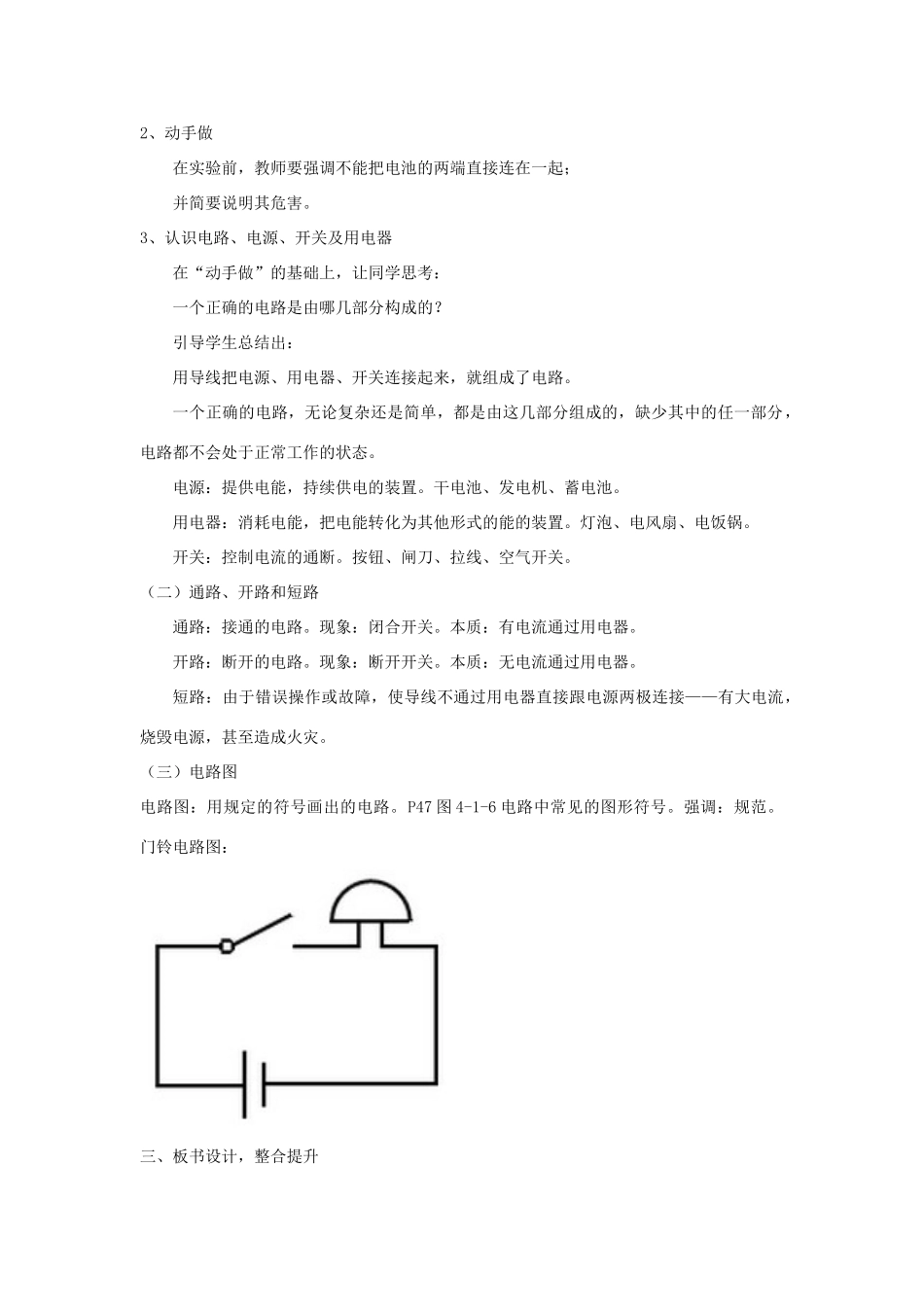 2、动手做

在实验前，教师要强调不能把电池的两端直接连在一起；

并简要说明其危害。

3、认识电路、电源、开关及用电器

在“动手做”的基础上，让同学思考：

一个正确的电路是由哪几部分构成的？

引导学生总结出：

用导线把电源、用电器、开关连接起来，就组成了电路。

一个正确的电路，无论复杂还是简单，都是由这几部分组成的，缺少其中的任一部分，电路都不会处于正常工作的状态。

电源：提供电能，持续供电的装置。干电池、发电机、蓄电池。

用电器：消耗电能，把电能转化为其他形式的能的装置。灯泡、电风扇、电饭锅。

开关：控制电流的通断。按钮、闸刀、拉线、空气开关。

（二）通路、开路和短路

通路：接通的电路。现象：闭合开关。本质：有电流通过用电器。

开路：断开的电路。现象：断开开关。本质：无电流通过用电器。

短路：由于错误操作或故障，使导线不通过用电器直接跟电源两极连接——有大电流，烧毁电源，甚至造成火灾。

（三）电路图

电路图：用规定的符号画出的电路。P47 图 4-1-6 电路中常见的图形符号。强调：规范。

门铃电路图：

三、板书设计，整合提升